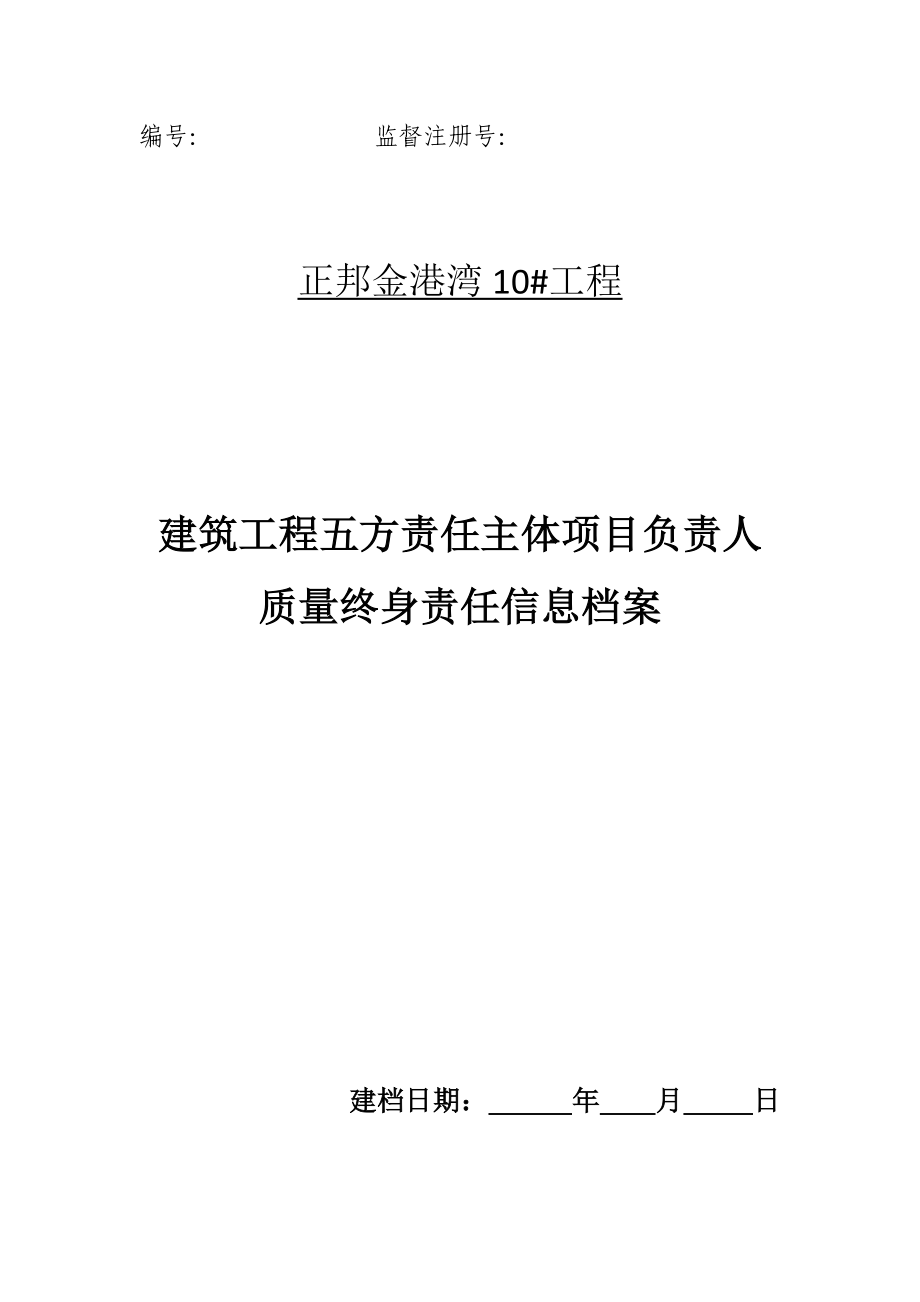 编号:　　　　　　　　监督注册号:

正邦金港湾 10#工程

建筑工程五方责任主体项目负责人
质量终身责任信息档案

建档日期：______年____月_____日